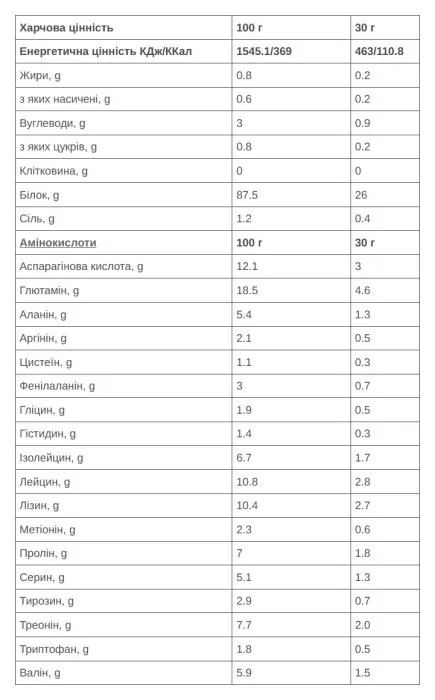 | Харчова цінність | 100 г | 30 г |
|---|---|---|
| Енергетична цінність КДж/ККал | 1545.1/369 | 463/110.8 |
| Жири, g | 0.8 | 0.2 |
| з яких насичені, g | 0.6 | 0.2 |
| Вуглеводи, g | 3 | 0.9 |
| з яких цукрів, g | 0.8 | 0.2 |
| Клітковина, g | 0 | 0 |
| Білок, g | 87.5 | 26 |
| Сіль, g | 1.2 | 0.4 |
| Амінокислоти | 100 г | 30 г |
| Аспарагінова кислота, g | 12.1 | 3 |
| Глютамін, g | 18.5 | 4.6 |
| Аланін, g | 5.4 | 1.3 |
| Аргінін, g | 2.1 | 0.5 |
| Цистеїн, g | 1.1 | 0.3 |
| Фенілаланін, g | 3 | 0.7 |
| Гліцин, g | 1.9 | 0.5 |
| Гістидин, g | 1.4 | 0.3 |
| Ізолейцин, g | 6.7 | 1.7 |
| Лейцин, g | 10.8 | 2.8 |
| Лізин, g | 10.4 | 2.7 |
| Метіонін, g | 2.3 | 0.6 |
| Пролін, g | 7 | 1.8 |
| Серин, g | 5.1 | 1.3 |
| Тирозин, g | 2.9 | 0.7 |
| Треонін, g | 7.7 | 2.0 |
| Триптофан, g | 1.8 | 0.5 |
| Валін, g | 5.9 | 1.5 |